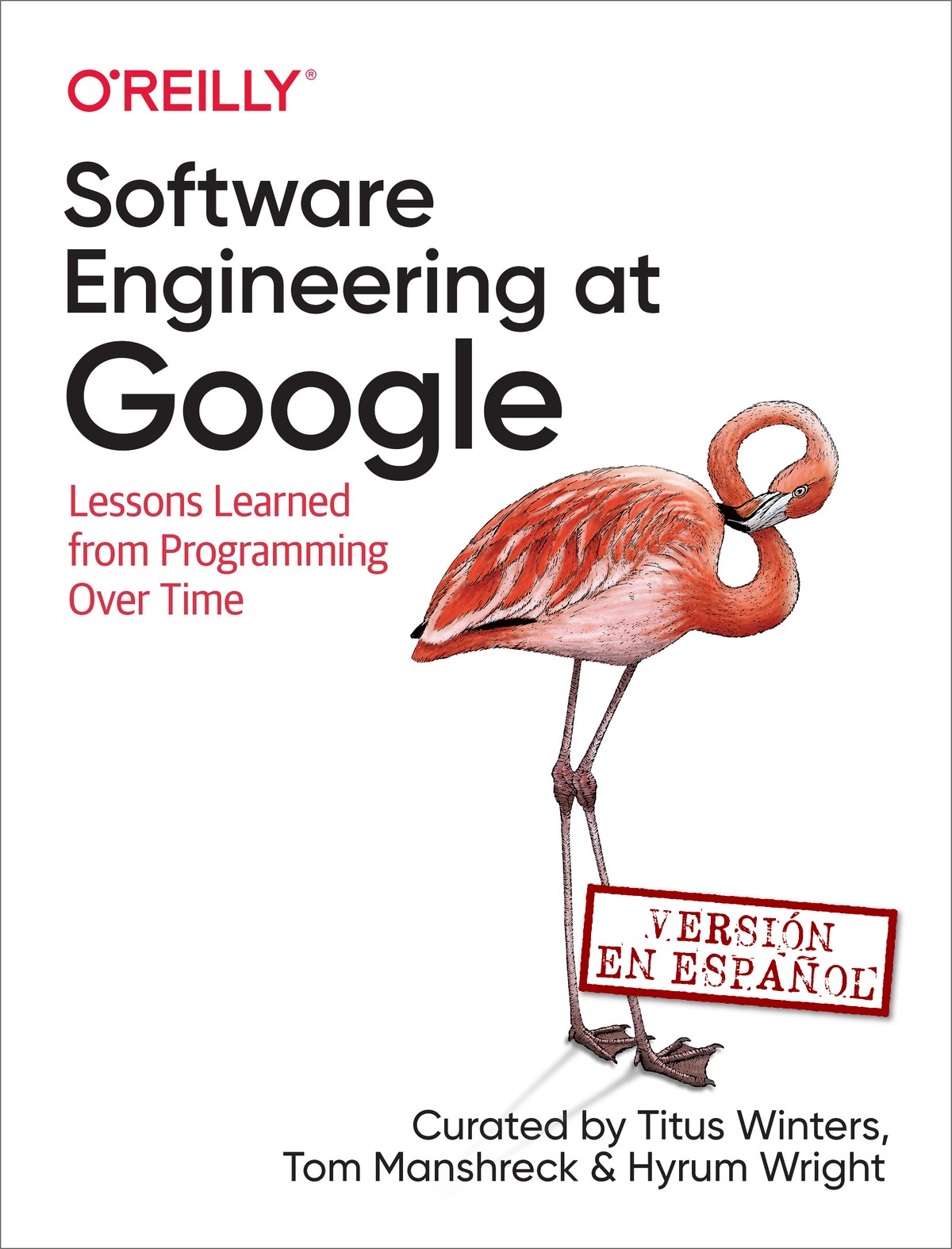 O'REILLY®

Software Engineering at Google

Lessons Learned from Programming Over Time

VERSIÓN EN ESPAÑOL

Curated by Titus Winters, Tom Manshreck & Hyrum Wright